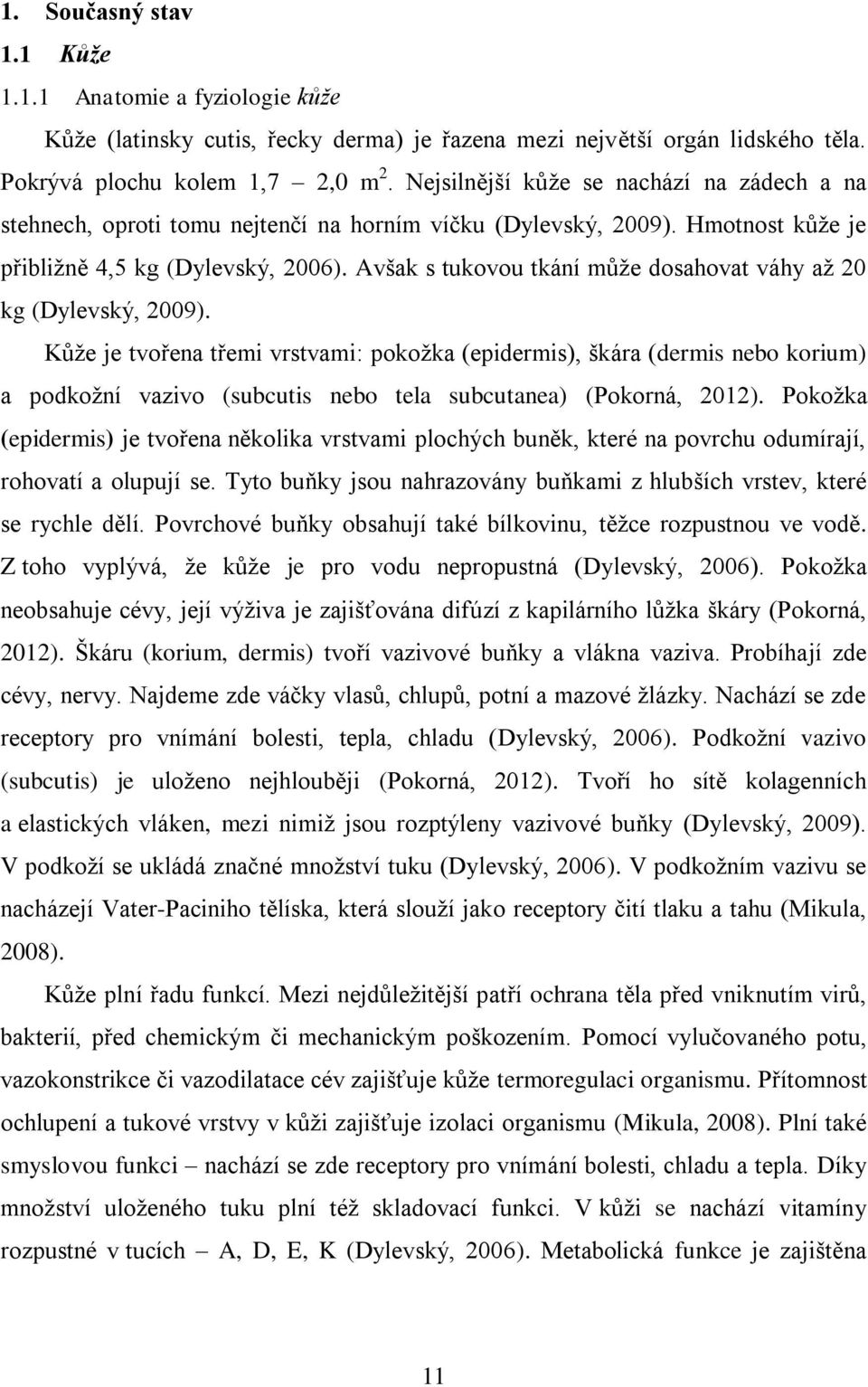 1. Současný stav

1.1 Kůže

1.1.1 Anatomie a fyziologie kůže

Kůže (latinsky cutis, řecky derma) je řazena mezi největší orgán lidského těla. Pokrývá plochu kolem 1,7 – 2,0 $m^2$. Nejsilnější kůže se nachází na zádech a na stehnech, oproti tomu nejtenčí na horním víčku (Dylevský, 2009). Hmotnost kůže je přibližně 4,5 kg (Dylevský, 2006). Avšak s tukovou tkání může dosahovat váhy až 20 kg (Dylevský, 2009).

Kůže je tvořena třemi vrstvami: pokožka (epidermis), škára (dermis nebo korium) a podkožní vazivo (subcutis nebo tela subcutanea) (Pokorná, 2012). Pokožka (epidermis) je tvořena několika vrstvami plochých buněk, které na povrchu odumírají, rohovatí a olupují se. Tyto buňky jsou nahrazovány buňkami z hlubších vrstev, které se rychle dělí. Povrchové buňky obsahují také bílkovinu, těžce rozpustnou ve vodě. Z toho vyplývá, že kůže je pro vodu nepropustná (Dylevský, 2006). Pokožka neobsahuje cévy, její výživa je zajišťována difúzí z kapilárního lůžka škáry (Pokorná, 2012). Škáru (korium, dermis) tvoří vazivové buňky a vlákna vaziva. Probíhají zde cévy, nervy. Najdeme zde váčky vlasů, chlupů, potní a mazové žlázky. Nachází se zde receptory pro vnímání bolesti, tepla, chladu (Dylevský, 2006). Podkožní vazivo (subcutis) je uloženo nejhlouběji (Pokorná, 2012). Tvoří ho sítě kolagenních a elastických vláken, mezi nimiž jsou rozptýleny vazivové buňky (Dylevský, 2009). V podkoží se ukládá značné množství tuku (Dylevský, 2006). V podkožním vazivu se nacházejí Vater-Paciniho tělíska, která slouží jako receptory čití tlaku a tahu (Mikula, 2008).

Kůže plní řadu funkcí. Mezi nejdůležitější patří ochrana těla před vniknutím virů, bakterií, před chemickým či mechanickým poškozením. Pomocí vylučovaného potu, vazokonstrikce či vazodilatace cév zajišťuje kůže termoregulaci organismu. Přítomnost ochlupení a tukové vrstvy v kůži zajišťuje izolaci organismu (Mikula, 2008). Plní také smyslovou funkci – nachází se zde receptory pro vnímání bolesti, chladu a tepla. Díky množství uloženého tuku plní též skladovací funkci. V kůži se nachází vitamíny rozpustné v tucích – A, D, E, K (Dylevský, 2006). Metabolická funkce je zajištěna

11